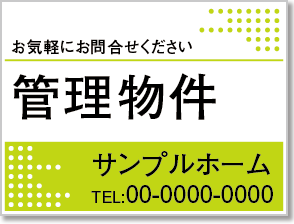 お気軽にお問合せください

管理物件

サンプルホーム
TEL:00-0000-0000